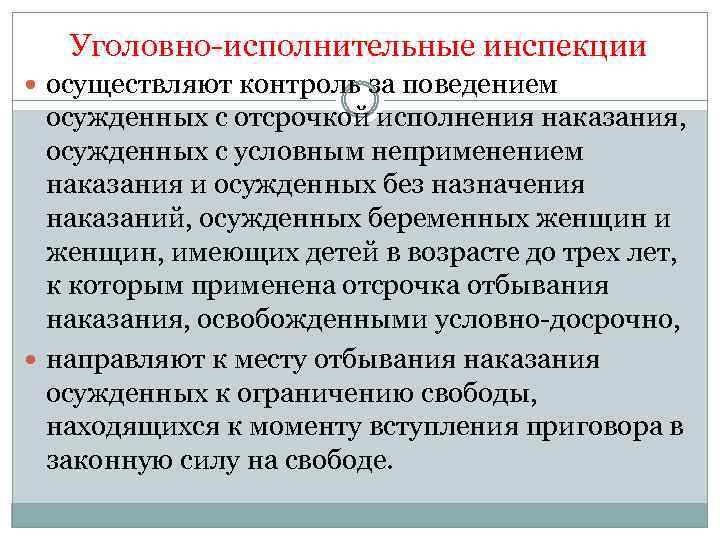 Уголовно-исполнительные инспекции

осуществляют контроль за поведением осужденных с отсрочкой исполнения наказания, осужденных с условным неприменением наказания и осужденных без назначения наказаний, осужденных беременных женщин и женщин, имеющих детей в возрасте до трех лет, к которым применена отсрочка отбывания наказания, освобожденными условно-досрочно,

направляют к месту отбывания наказания осужденных к ограничению свободы, находящихся к моменту вступления приговора в законную силу на свободе.